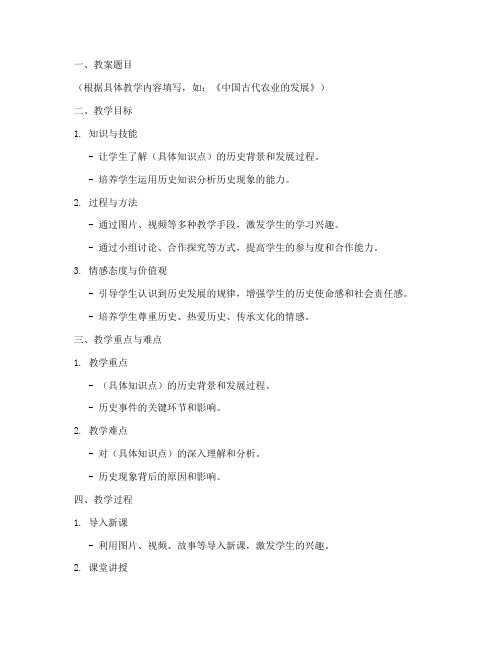 一、教案题目

（根据具体教学内容填写，如：《中国古代农业的发展》）

二、教学目标

1. 知识与技能

- 让学生了解（具体知识点）的历史背景和发展过程。

- 培养学生运用历史知识分析历史现象的能力。

2. 过程与方法

- 通过图片、视频等多种教学手段，激发学生的学习兴趣。

- 通过小组讨论、合作探究等方式，提高学生的参与度和合作能力。

3. 情感态度与价值观

- 引导学生认识到历史发展的规律，增强学生的历史使命感和社会责任感。

- 培养学生尊重历史、热爱历史、传承文化的情感。

三、教学重点与难点

1. 教学重点

- （具体知识点）的历史背景和发展过程。

- 历史事件的关键环节和影响。

2. 教学难点

- 对（具体知识点）的深入理解和分析。

- 历史现象背后的原因和影响。

四、教学过程

1. 导入新课

- 利用图片、视频、故事等导入新课，激发学生的兴趣。

2. 课堂讲授